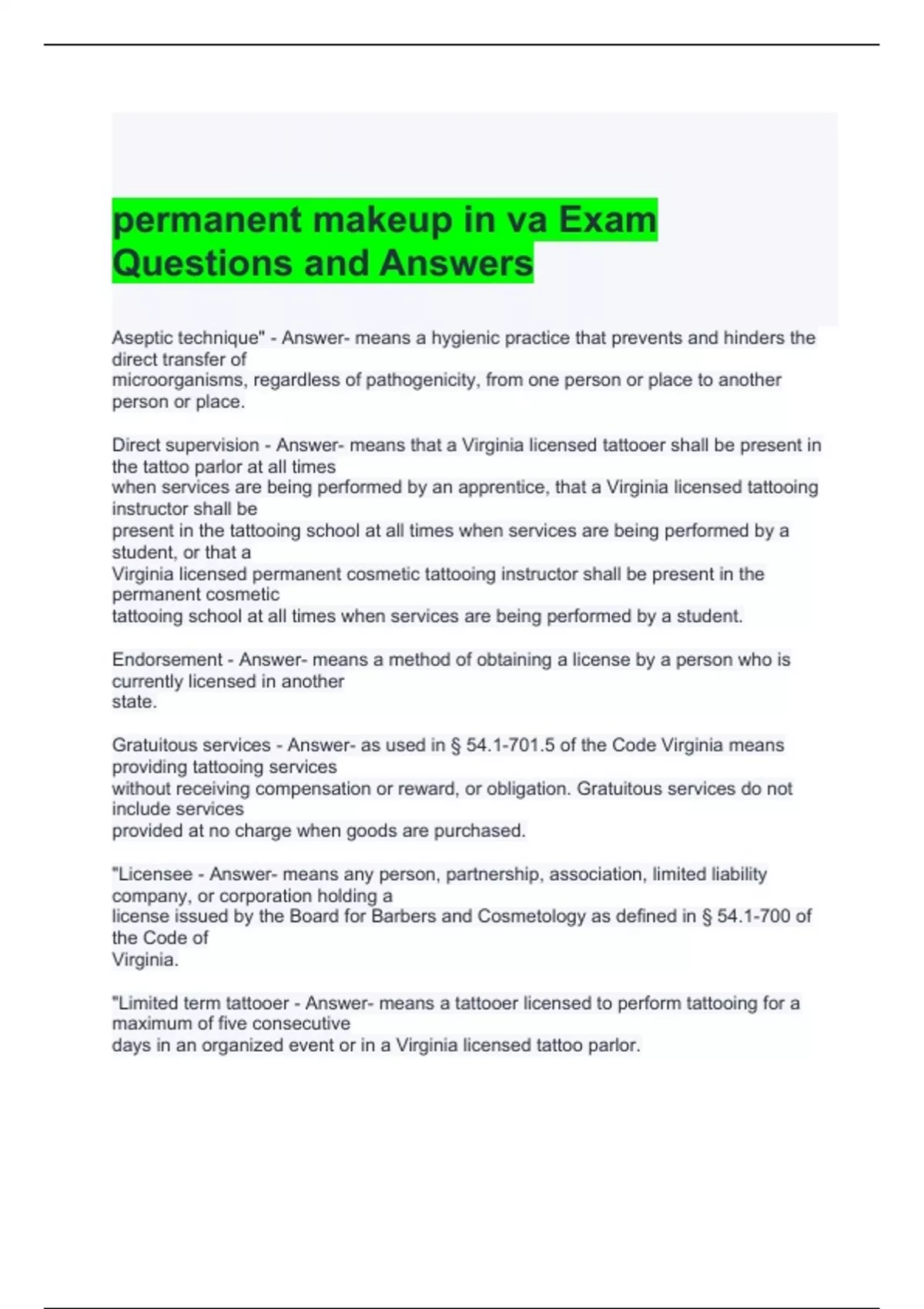 permanent makeup in va Exam Questions and Answers

Aseptic technique" - Answer- means a hygienic practice that prevents and hinders the direct transfer of microorganisms, regardless of pathogenicity, from one person or place to another person or place.

Direct supervision - Answer- means that a Virginia licensed tattooer shall be present in the tattoo parlor at all times when services are being performed by an apprentice, that a Virginia licensed tattooing instructor shall be present in the tattooing school at all times when services are being performed by a student, or that a Virginia licensed permanent cosmetic tattooing instructor shall be present in the permanent cosmetic tattooing school at all times when services are being performed by a student.

Endorsement - Answer- means a method of obtaining a license by a person who is currently licensed in another state.

Gratuitous services - Answer- as used in § 54.1-701.5 of the Code Virginia means providing tattooing services without receiving compensation or reward, or obligation. Gratuitous services do not include services provided at no charge when goods are purchased.

"Licensee - Answer- means any person, partnership, association, limited liability company, or corporation holding a license issued by the Board for Barbers and Cosmetology as defined in § 54.1-700 of the Code of Virginia.

"Limited term tattooer - Answer- means a tattooer licensed to perform tattooing for a maximum of five consecutive days in an organized event or in a Virginia licensed tattoo parlor.